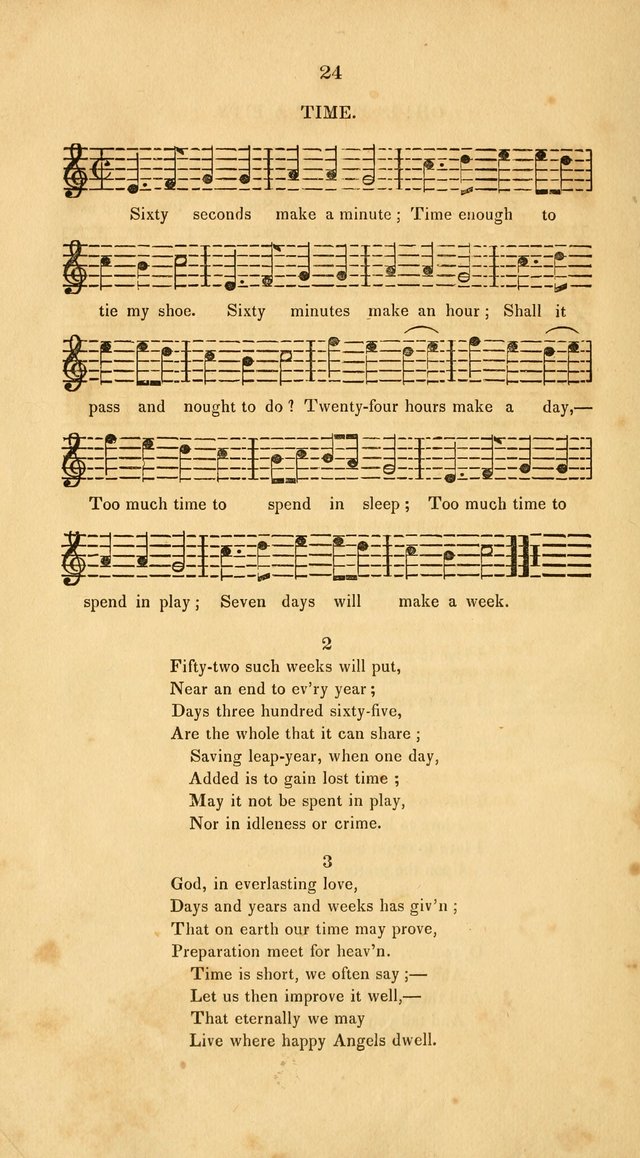 24

TIME.

Sixty seconds make a minute; Time enough to

tie my shoe. Sixty minutes make an hour; Shall it

pass and nought to do? Twenty-four hours make a day,—

Too much time to spend in sleep; Too much time to

spend in play; Seven days will make a week.

2

Fifty-two such weeks will put,
Near an end to ev'ry year;
Days three hundred sixty-five,
Are the whole that it can share;
Saving leap-year, when one day,
Added is to gain lost time;
May it not be spent in play,
Nor in idleness or crime.

3

God, in everlasting love,
Days and years and weeks has giv'n;
That on earth our time may prove,
Preparation meet for heav'n.
Time is short, we often say;—
Let us then improve it well,—
That eternally we may
Live where happy Angels dwell.